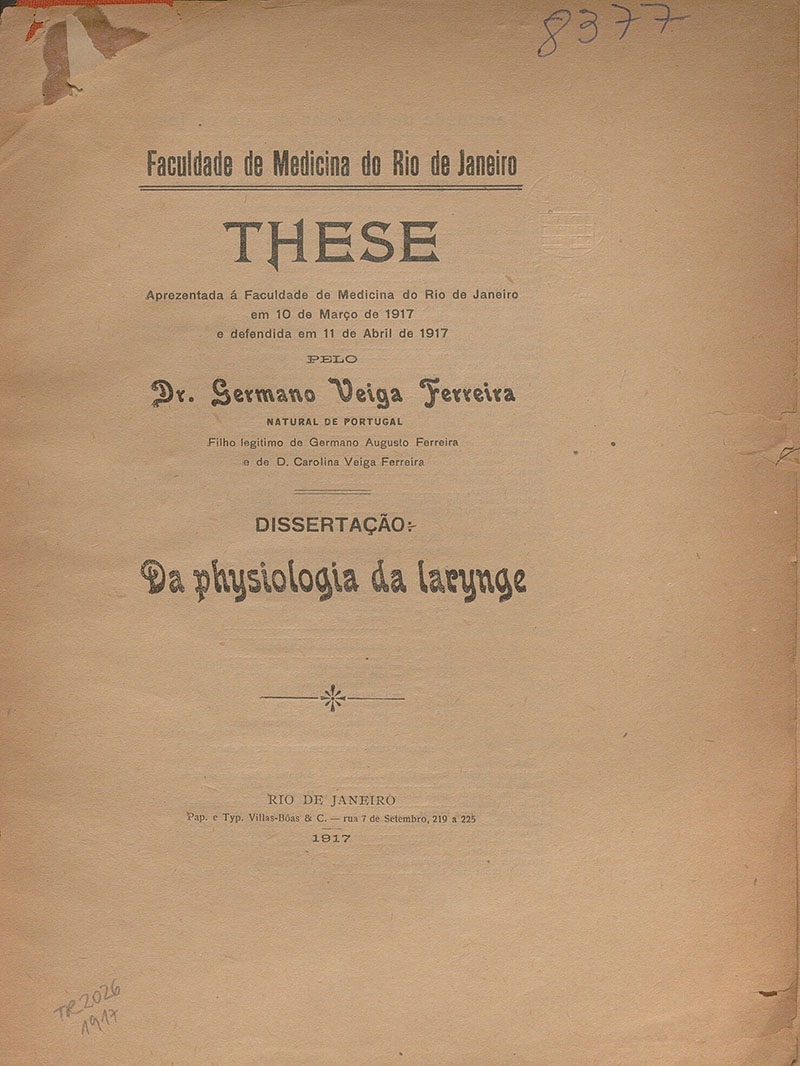 8377

Faculdade de Medicina do Rio de Janeiro

THESE

Aprezentada á Faculdade de Medicina do Rio de Janeiro em 10 de Março de 1917 e defendida em 11 de Abril de 1917

PELO

Dr. Germano Veiga Ferreira

NATURAL DE PORTUGAL

Filho legitimo de Germano Augusto Ferreira e de D. Carolina Veiga Ferreira

DISSERTAÇÃO:

Da physiologia da larynge

RIO DE JANEIRO
Pap. e Typ. Villas-Bôas & C. — rua 7 de Setembro, 219 a 225
1917

TR 2026
1917